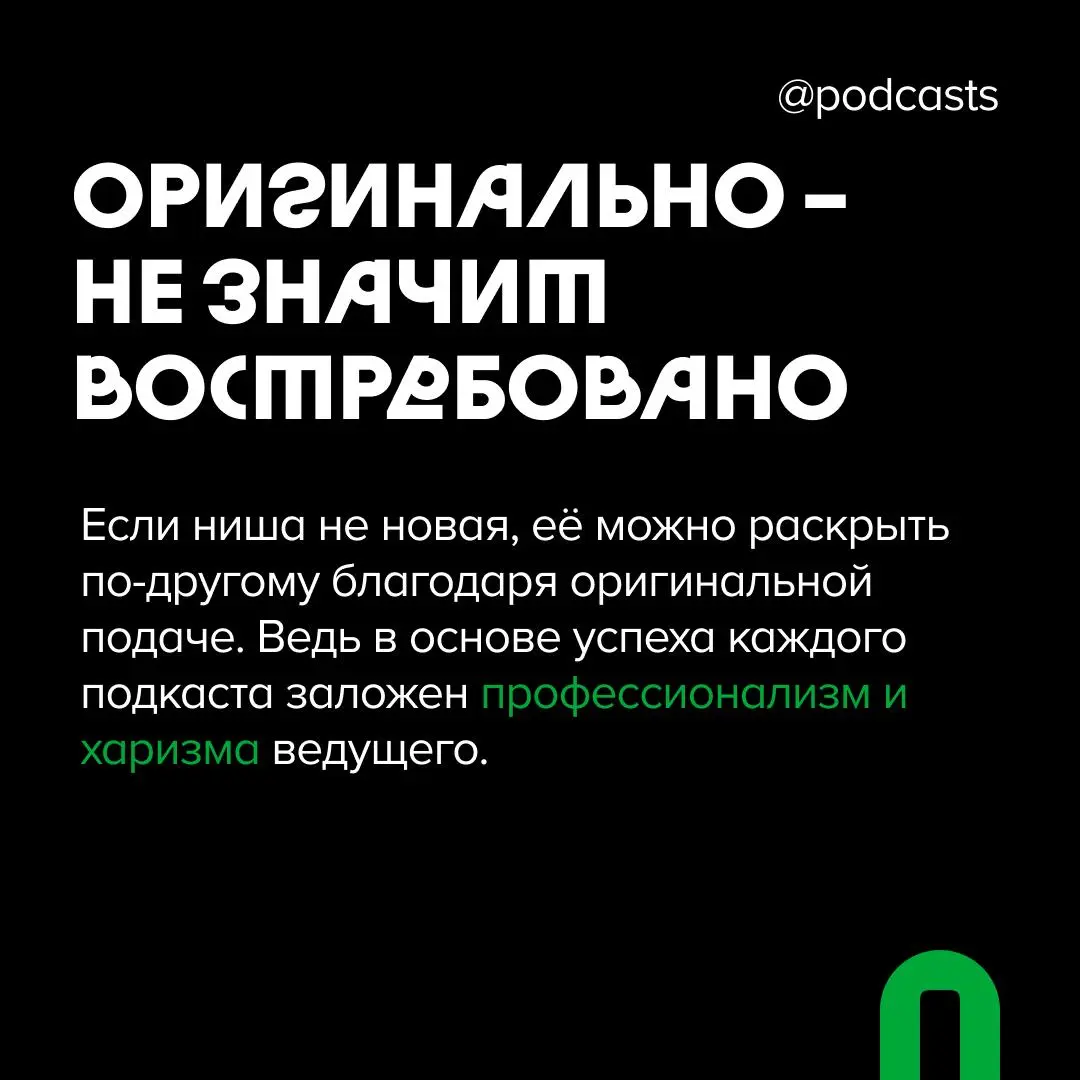 @podcasts

ОРИГИНАЛЬНО – НЕ ЗНАЧИТ ВОСТРЕБОВАНО

Если ниша не новая, её можно раскрыть по-другому благодаря оригинальной подаче. Ведь в основе успеха каждого подкаста заложен профессионализм и харизма ведущего.